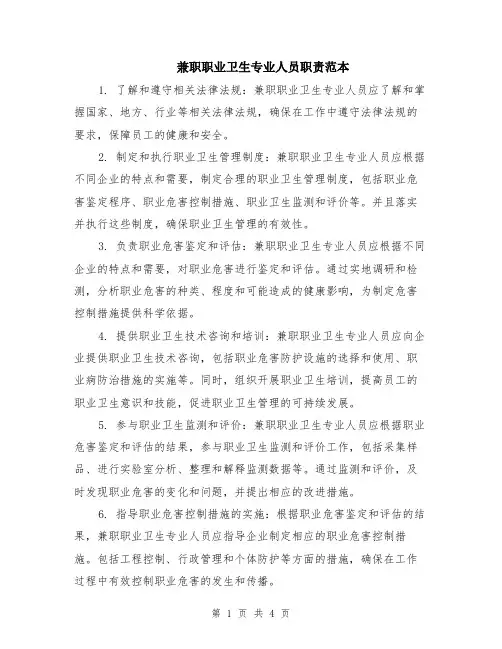 兼职职业卫生专业人员职责范本

1. 了解和遵守相关法律法规：兼职职业卫生专业人员应了解和掌握国家、地方、行业等相关法律法规，确保在工作中遵守法律法规的要求，保障员工的健康和安全。

2. 制定和执行职业卫生管理制度：兼职职业卫生专业人员应根据不同企业的特点和需要，制定合理的职业卫生管理制度，包括职业危害鉴定程序、职业危害控制措施、职业卫生监测和评价等。并且落实并执行这些制度，确保职业卫生管理的有效性。

3. 负责职业危害鉴定和评估：兼职职业卫生专业人员应根据不同企业的特点和需要，对职业危害进行鉴定和评估。通过实地调研和检测，分析职业危害的种类、程度和可能造成的健康影响，为制定危害控制措施提供科学依据。

4. 提供职业卫生技术咨询和培训：兼职职业卫生专业人员应向企业提供职业卫生技术咨询，包括职业危害防护设施的选择和使用、职业病防治措施的实施等。同时，组织开展职业卫生培训，提高员工的职业卫生意识和技能，促进职业卫生管理的可持续发展。

5. 参与职业卫生监测和评价：兼职职业卫生专业人员应根据职业危害鉴定和评估的结果，参与职业卫生监测和评价工作，包括采集样品、进行实验室分析、整理和解释监测数据等。通过监测和评价，及时发现职业危害的变化和问题，并提出相应的改进措施。

6. 指导职业危害控制措施的实施：根据职业危害鉴定和评估的结果，兼职职业卫生专业人员应指导企业制定相应的职业危害控制措施。包括工程控制、行政管理和个体防护等方面的措施，确保在工作过程中有效控制职业危害的发生和传播。

第 1 页 共 4 页